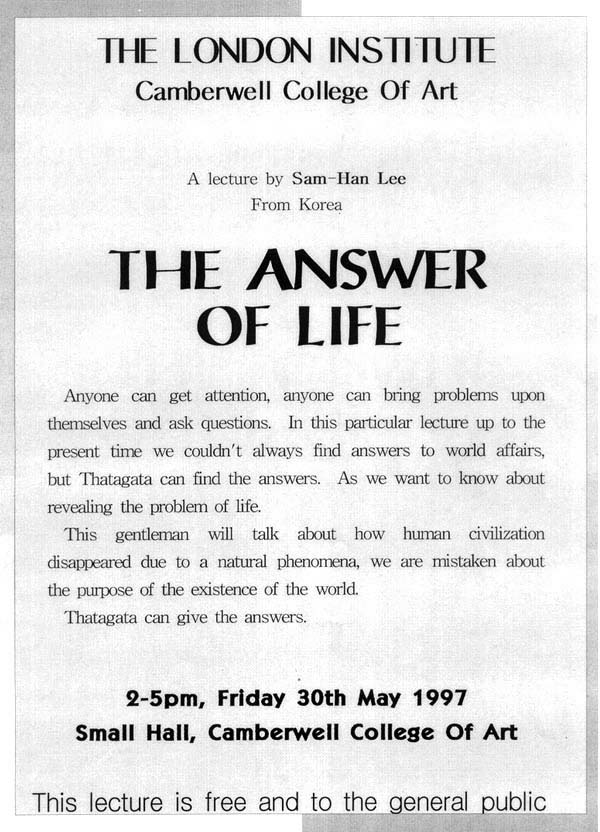 THE LONDON INSTITUTE
Camberwell College Of Art

A lecture by Sam-Han Lee
From Korea

THE ANSWER OF LIFE

Anyone can get attention, anyone can bring problems upon themselves and ask questions. In this particular lecture up to the present time we couldn't always find answers to world affairs, but Thatagata can find the answers. As we want to know about revealing the problem of life.

This gentleman will talk about how human civilization disappeared due to a natural phenomena, we are mistaken about the purpose of the existence of the world.

Thatagata can give the answers.

2-5pm, Friday 30th May 1997
Small Hall, Camberwell College Of Art

This lecture is free and to the general public